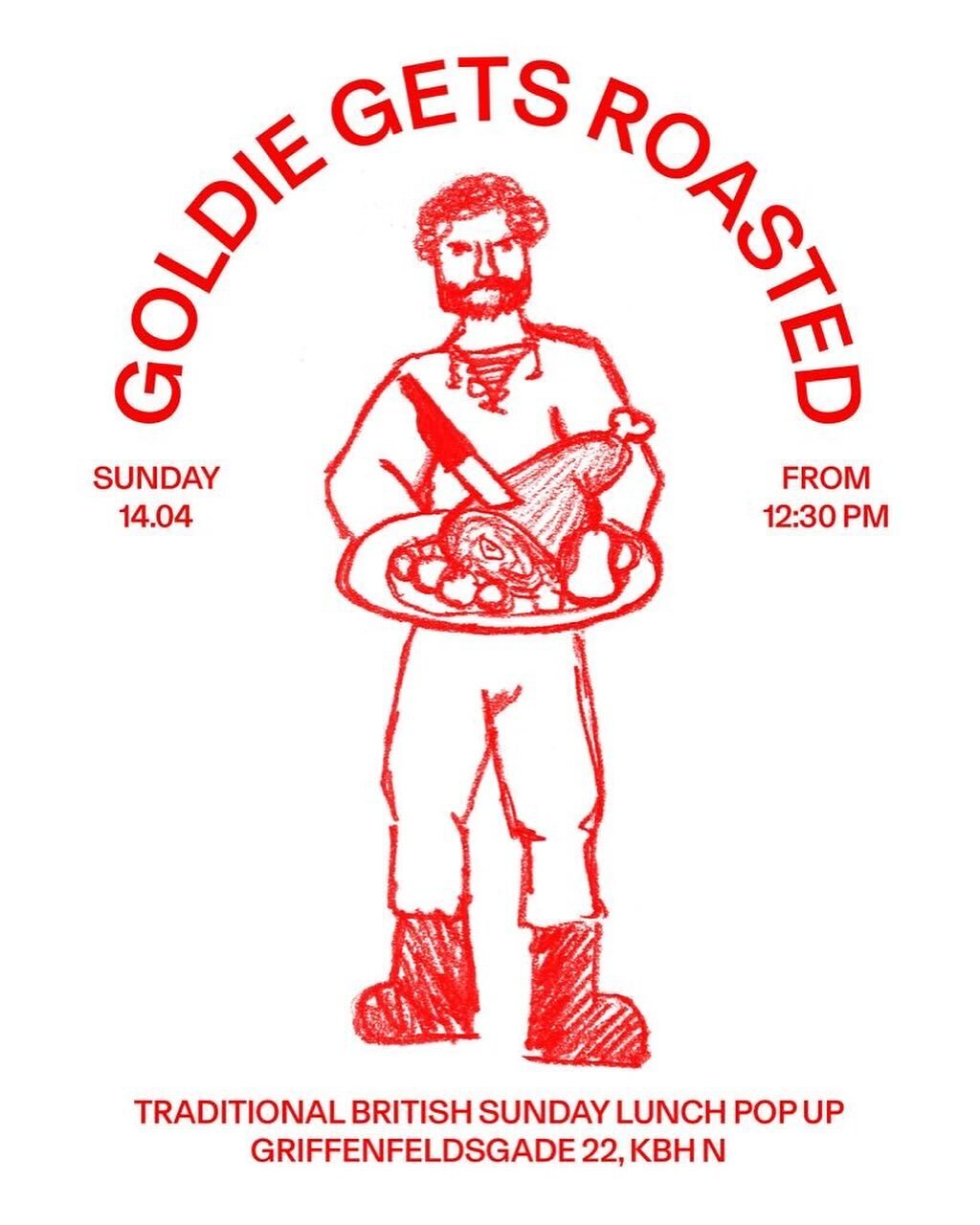 GOLDIE GETS ROASTED

SUNDAY
14.04

FROM
12:30 PM

TRADITIONAL BRITISH SUNDAY LUNCH POP UP
GRIFFENFELDSGADE 22, KBH N